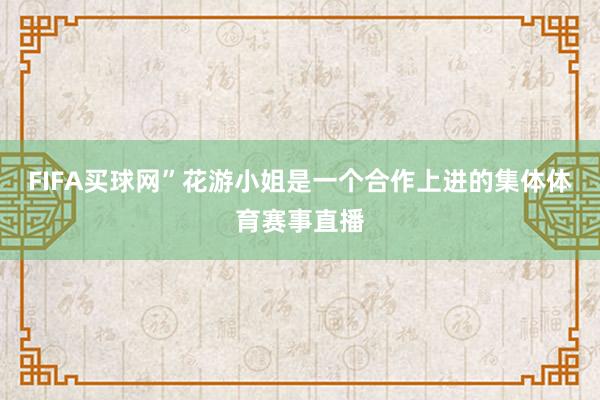 FIFA买球网”花游小姐是一个合作上进的集体体育赛事直播